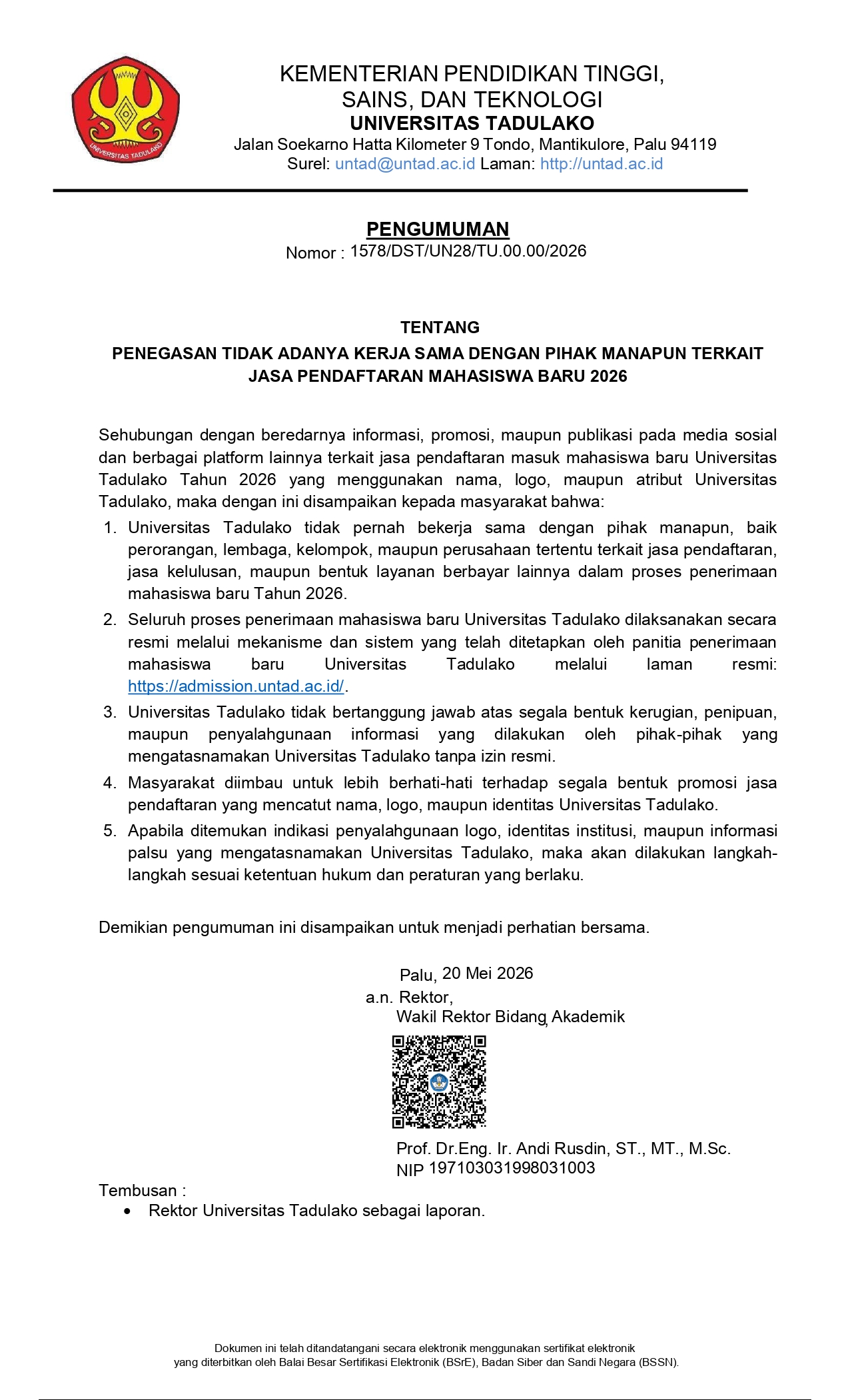 UNIVERSITAS TADULAKO

KEMENTERIAN PENDIDIKAN TINGGI,
SAINS, DAN TEKNOLOGI
UNIVERSITAS TADULAKO
Jalan Soekarno Hatta Kilometer 9 Tondo, Mantikulore, Palu 94119
Surel: untad@untad.ac.id Laman: http://untad.ac.id

PENGUMUMAN
Nomor : 1578/DST/UN28/TU.00.00/2026

TENTANG
PENEGASAN TIDAK ADANYA KERJA SAMA DENGAN PIHAK MANAPUN TERKAIT JASA PENDAFTARAN MAHASISWA BARU 2026

Sehubungan dengan beredarnya informasi, promosi, maupun publikasi pada media sosial dan berbagai platform lainnya terkait jasa pendaftaran masuk mahasiswa baru Universitas Tadulako Tahun 2026 yang menggunakan nama, logo, maupun atribut Universitas Tadulako, maka dengan ini disampaikan kepada masyarakat bahwa:

1. Universitas Tadulako tidak pernah bekerja sama dengan pihak manapun, baik perorangan, lembaga, kelompok, maupun perusahaan tertentu terkait jasa pendaftaran, jasa kelulusan, maupun bentuk layanan berbayar lainnya dalam proses penerimaan mahasiswa baru Tahun 2026.
2. Seluruh proses penerimaan mahasiswa baru Universitas Tadulako dilaksanakan secara resmi melalui mekanisme dan sistem yang telah ditetapkan oleh panitia penerimaan mahasiswa baru Universitas Tadulako melalui laman resmi: https://admission.untad.ac.id/.
3. Universitas Tadulako tidak bertanggung jawab atas segala bentuk kerugian, penipuan, maupun penyalahgunaan informasi yang dilakukan oleh pihak-pihak yang mengatasnamakan Universitas Tadulako tanpa izin resmi.
4. Masyarakat diimbau untuk lebih berhati-hati terhadap segala bentuk promosi jasa pendaftaran yang mencatut nama, logo, maupun identitas Universitas Tadulako.
5. Apabila ditemukan indikasi penyalahgunaan logo, identitas institusi, maupun informasi palsu yang mengatasnamakan Universitas Tadulako, maka akan dilakukan langkah-langkah sesuai ketentuan hukum dan peraturan yang berlaku.

Demikian pengumuman ini disampaikan untuk menjadi perhatian bersama.

Palu, 20 Mei 2026
a.n. Rektor,
Wakil Rektor Bidang Akademik

Prof. Dr.Eng. Ir. Andi Rusdin, ST., MT., M.Sc.
NIP 197103031998031003

Tembusan :
• Rektor Universitas Tadulako sebagai laporan.

Dokumen ini telah ditandatangani secara elektronik menggunakan sertifikat elektronik yang diterbitkan oleh Balai Besar Sertifikasi Elektronik (BSrE), Badan Siber dan Sandi Negara (BSSN).